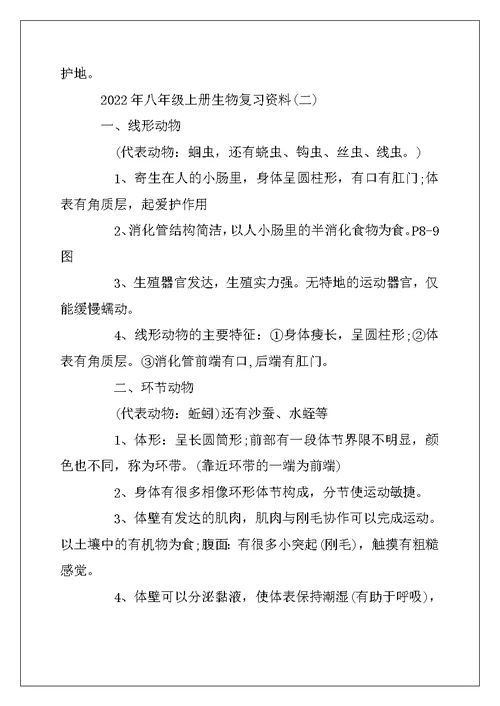 护地。

2022年八年级上册生物复习资料(二)

一、线形动物

(代表动物：蛔虫，还有蛲虫、钩虫、丝虫、线虫。)

1、寄生在人的小肠里，身体呈圆柱形，有口有肛门;体表有角质层，起爱护作用

2、消化管结构简洁，以人小肠里的半消化食物为食。P8-9图

3、生殖器官发达，生殖实力强。无特地的运动器官，仅能缓慢蠕动。

4、线形动物的主要特征：①身体瘦长，呈圆柱形;②体表有角质层。③消化管前端有口,后端有肛门。

二、环节动物

(代表动物：蚯蚓)还有沙蚕、水蛭等

1、体形：呈长圆筒形;前部有一段体节界限不明显，颜色也不同，称为环带。(靠近环带的一端为前端)

2、身体有很多相像环形体节构成，分节使运动敏捷。

3、体壁有发达的肌肉，肌肉与刚毛协作可以完成运动。以土壤中的有机物为食;腹面：有很多小突起(刚毛)，触摸有粗糙感觉。

4、体壁可以分泌黏液，使体表保持潮湿(有助于呼吸)，